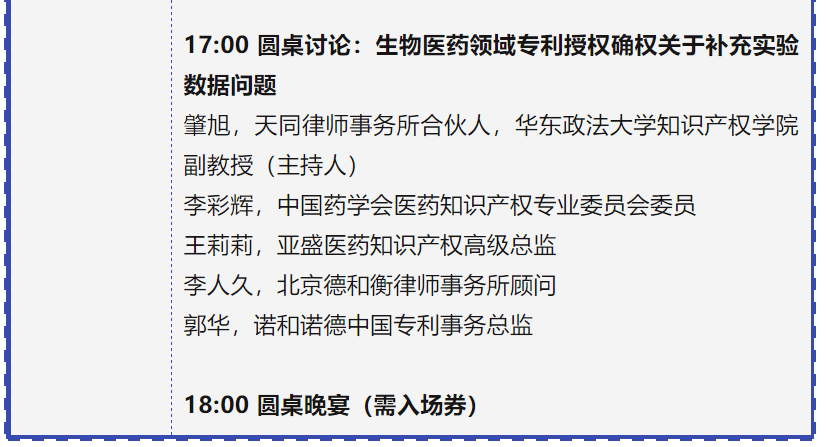 17:00 圆桌讨论：生物医药领域专利授权确权关于补充实验数据问题

肇旭，天同律师事务所合伙人，华东政法大学知识产权学院副教授（主持人）
李彩辉，中国药学会医药知识产权专业委员会委员
王莉莉，亚盛医药知识产权高级总监
李人久，北京德和衡律师事务所顾问
郭华，诺和诺德中国专利事务总监

18:00 圆桌晚宴（需入场券）